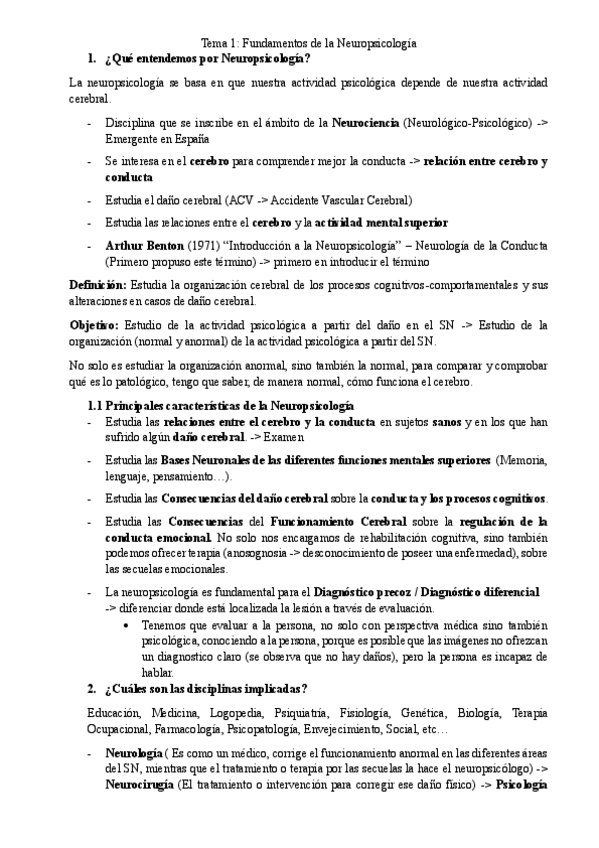 Tema 1: Fundamentos de la Neuropsicología

1. ¿Qué entendemos por Neuropsicología?

La neuropsicología se basa en que nuestra actividad psicológica depende de nuestra actividad cerebral.

- Disciplina que se inscribe en el ámbito de la Neurociencia (Neurológico-Psicológico) -> Emergente en España

- Se interesa en el cerebro para comprender mejor la conducta -> relación entre cerebro y conducta

- Estudia el daño cerebral (ACV -> Accidente Vascular Cerebral)

- Estudia las relaciones entre el cerebro y la actividad mental superior

- Arthur Benton (1971) "Introducción a la Neuropsicología" – Neurología de la Conducta (Primero propuso este término) -> primero en introducir el término

Definición: Estudia la organización cerebral de los procesos cognitivos-comportamentales y sus alteraciones en casos de daño cerebral.

Objetivo: Estudio de la actividad psicológica a partir del daño en el SN -> Estudio de la organización (normal y anormal) de la actividad psicológica a partir del SN.

No solo es estudiar la organización anormal, sino también la normal, para comparar y comprobar qué es lo patológico, tengo que saber, de manera normal, cómo funciona el cerebro.

1.1 Principales características de la Neuropsicología

- Estudia las relaciones entre el cerebro y la conducta en sujetos sanos y en los que han sufrido algún daño cerebral. -> Examen

- Estudia las Bases Neuronales de las diferentes funciones mentales superiores (Memoria, lenguaje, pensamiento…).

- Estudia las Consecuencias del daño cerebral sobre la conducta y los procesos cognitivos.

- Estudia las Consecuencias del Funcionamiento Cerebral sobre la regulación de la conducta emocional. No solo nos encargamos de rehabilitación cognitiva, sino también podemos ofrecer terapia (anosognosia -> desconocimiento de poseer una enfermedad), sobre las secuelas emocionales.

- La neuropsicología es fundamental para el Diagnóstico precoz / Diagnóstico diferencial -> diferenciar donde está localizada la lesión a través de evaluación.
  • Tenemos que evaluar a la persona, no solo con perspectiva médica sino también psicológica, conociendo a la persona, porque es posible que las imágenes no ofrezcan un diagnostico claro (se observa que no hay daños), pero la persona es incapaz de hablar.

2. ¿Cuáles son las disciplinas implicadas?

Educación, Medicina, Logopedia, Psiquiatría, Fisiología, Genética, Biología, Terapia Ocupacional, Farmacología, Psicopatología, Envejecimiento, Social, etc…

- Neurología ( Es como un médico, corrige el funcionamiento anormal en las diferentes áreas del SN, mientras que el tratamiento o terapia por las secuelas la hace el neuropsicólogo) -> Neurocirugía (El tratamiento o intervención para corregir ese daño físico) -> Psicología